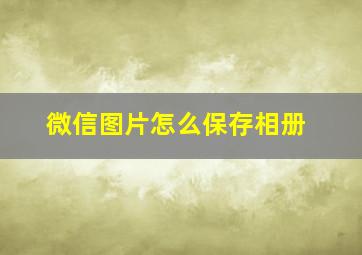 微信图片怎么保存相册